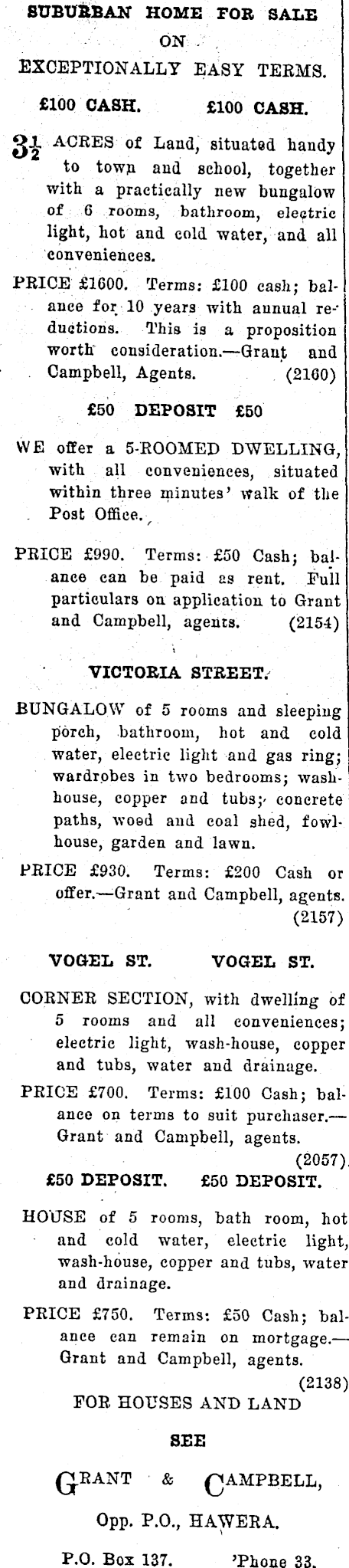 SUBURBAN HOME FOR SALE

ON

EXCEPTIONALLY EASY TERMS.

£100 CASH. £100 CASH.

$3\frac{1}{2}$ ACRES of Land, situated handy to town and school, together with a practically new bungalow of 6 rooms, bathroom, electric light, hot and cold water, and all conveniences.

PRICE £1600. Terms: £100 cash; balance for 10 years with annual reductions. This is a proposition worth consideration.—Grant and Campbell, Agents. (2160)

£50 DEPOSIT £50

WE offer a 5-ROOMED DWELLING, with all conveniences, situated within three minutes' walk of the Post Office.

PRICE £990. Terms: £50 Cash; balance can be paid as rent. Full particulars on application to Grant and Campbell, agents. (2154)

VICTORIA STREET.

BUNGALOW of 5 rooms and sleeping porch, bathroom, hot and cold water, electric light and gas ring; wardrobes in two bedrooms; washhouse, copper and tubs; concrete paths, wood and coal shed, fowlhouse, garden and lawn.

PRICE £930. Terms: £200 Cash or offer.—Grant and Campbell, agents. (2157)

VOGEL ST. VOGEL ST.

CORNER SECTION, with dwelling of 5 rooms and all conveniences; electric light, wash-house, copper and tubs, water and drainage.

PRICE £700. Terms: £100 Cash; balance on terms to suit purchaser.—Grant and Campbell, agents. (2057)

£50 DEPOSIT. £50 DEPOSIT.

HOUSE of 5 rooms, bath room, hot and cold water, electric light, wash-house, copper and tubs, water and drainage.

PRICE £750. Terms: £50 Cash; balance can remain on mortgage.—Grant and Campbell, agents. (2138)

FOR HOUSES AND LAND

SEE

GRANT & CAMPBELL,

Opp. P.O., HAWERA.

P.O. Box 137. 'Phone 33.